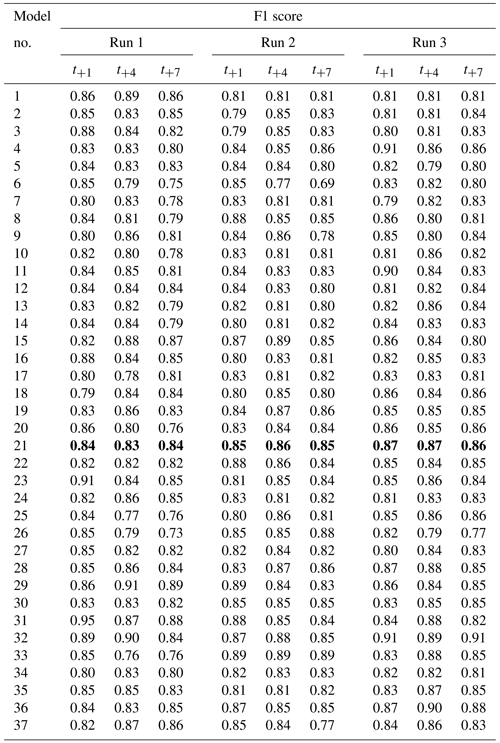 | Model no. | F1 score | | | | | | | | |
|---|---|---|---|---|---|---|---|---|---|
| | Run 1 | | | Run 2 | | | Run 3 | | |
| | $t_{+1}$ | $t_{+4}$ | $t_{+7}$ | $t_{+1}$ | $t_{+4}$ | $t_{+7}$ | $t_{+1}$ | $t_{+4}$ | $t_{+7}$ |
| 1 | 0.86 | 0.89 | 0.86 | 0.81 | 0.81 | 0.81 | 0.81 | 0.81 | 0.81 |
| 2 | 0.85 | 0.83 | 0.85 | 0.79 | 0.85 | 0.83 | 0.81 | 0.81 | 0.84 |
| 3 | 0.88 | 0.84 | 0.82 | 0.79 | 0.85 | 0.83 | 0.80 | 0.81 | 0.83 |
| 4 | 0.83 | 0.83 | 0.80 | 0.84 | 0.85 | 0.86 | 0.91 | 0.86 | 0.86 |
| 5 | 0.84 | 0.83 | 0.83 | 0.84 | 0.84 | 0.80 | 0.82 | 0.79 | 0.80 |
| 6 | 0.85 | 0.79 | 0.75 | 0.85 | 0.77 | 0.69 | 0.83 | 0.82 | 0.80 |
| 7 | 0.80 | 0.83 | 0.78 | 0.83 | 0.81 | 0.81 | 0.79 | 0.82 | 0.83 |
| 8 | 0.84 | 0.81 | 0.79 | 0.88 | 0.85 | 0.85 | 0.86 | 0.80 | 0.81 |
| 9 | 0.80 | 0.86 | 0.81 | 0.84 | 0.86 | 0.78 | 0.85 | 0.80 | 0.84 |
| 10 | 0.82 | 0.80 | 0.78 | 0.83 | 0.81 | 0.81 | 0.81 | 0.86 | 0.82 |
| 11 | 0.84 | 0.85 | 0.81 | 0.84 | 0.83 | 0.83 | 0.90 | 0.84 | 0.83 |
| 12 | 0.84 | 0.84 | 0.84 | 0.84 | 0.83 | 0.80 | 0.81 | 0.82 | 0.84 |
| 13 | 0.83 | 0.82 | 0.79 | 0.82 | 0.81 | 0.80 | 0.82 | 0.86 | 0.84 |
| 14 | 0.84 | 0.84 | 0.79 | 0.80 | 0.81 | 0.82 | 0.84 | 0.83 | 0.83 |
| 15 | 0.82 | 0.88 | 0.87 | 0.87 | 0.89 | 0.85 | 0.86 | 0.84 | 0.80 |
| 16 | 0.88 | 0.84 | 0.85 | 0.80 | 0.83 | 0.81 | 0.82 | 0.85 | 0.83 |
| 17 | 0.80 | 0.78 | 0.81 | 0.83 | 0.81 | 0.82 | 0.83 | 0.83 | 0.81 |
| 18 | 0.79 | 0.84 | 0.84 | 0.80 | 0.85 | 0.80 | 0.86 | 0.84 | 0.86 |
| 19 | 0.83 | 0.86 | 0.83 | 0.84 | 0.87 | 0.86 | 0.85 | 0.85 | 0.85 |
| 20 | 0.86 | 0.80 | 0.76 | 0.83 | 0.84 | 0.84 | 0.86 | 0.85 | 0.86 |
| 21 | **0.84** | **0.83** | **0.84** | **0.85** | **0.86** | **0.85** | **0.87** | **0.87** | **0.86** |
| 22 | 0.82 | 0.82 | 0.82 | 0.88 | 0.86 | 0.84 | 0.85 | 0.84 | 0.85 |
| 23 | 0.91 | 0.84 | 0.85 | 0.81 | 0.85 | 0.84 | 0.85 | 0.86 | 0.84 |
| 24 | 0.82 | 0.86 | 0.85 | 0.83 | 0.81 | 0.82 | 0.81 | 0.83 | 0.83 |
| 25 | 0.84 | 0.77 | 0.76 | 0.80 | 0.86 | 0.81 | 0.85 | 0.86 | 0.86 |
| 26 | 0.85 | 0.79 | 0.73 | 0.85 | 0.85 | 0.88 | 0.82 | 0.79 | 0.77 |
| 27 | 0.85 | 0.82 | 0.82 | 0.82 | 0.84 | 0.82 | 0.80 | 0.84 | 0.83 |
| 28 | 0.85 | 0.86 | 0.84 | 0.83 | 0.87 | 0.86 | 0.87 | 0.88 | 0.85 |
| 29 | 0.86 | 0.91 | 0.89 | 0.89 | 0.84 | 0.83 | 0.86 | 0.84 | 0.85 |
| 30 | 0.83 | 0.83 | 0.82 | 0.85 | 0.85 | 0.85 | 0.83 | 0.85 | 0.85 |
| 31 | 0.95 | 0.87 | 0.88 | 0.88 | 0.85 | 0.84 | 0.84 | 0.88 | 0.82 |
| 32 | 0.89 | 0.90 | 0.84 | 0.87 | 0.88 | 0.85 | 0.91 | 0.89 | 0.91 |
| 33 | 0.85 | 0.76 | 0.76 | 0.89 | 0.89 | 0.89 | 0.83 | 0.88 | 0.85 |
| 34 | 0.80 | 0.83 | 0.80 | 0.82 | 0.83 | 0.83 | 0.82 | 0.82 | 0.81 |
| 35 | 0.85 | 0.85 | 0.83 | 0.81 | 0.81 | 0.82 | 0.83 | 0.87 | 0.85 |
| 36 | 0.84 | 0.83 | 0.85 | 0.87 | 0.85 | 0.85 | 0.87 | 0.90 | 0.88 |
| 37 | 0.82 | 0.87 | 0.86 | 0.85 | 0.84 | 0.77 | 0.84 | 0.86 | 0.83 |